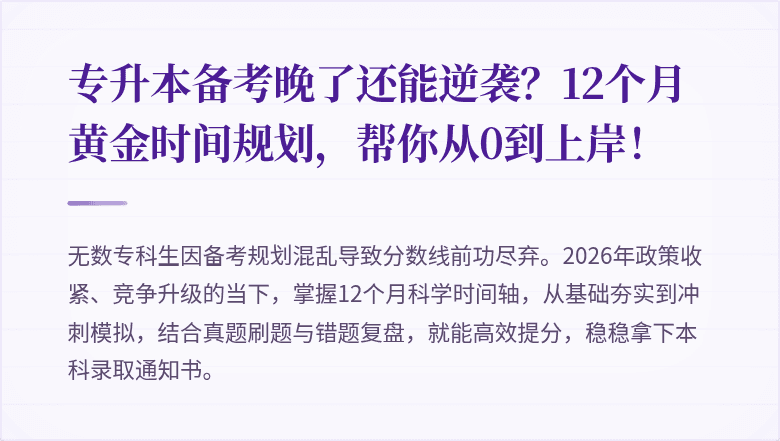 专升本备考晚了还能逆袭？12个月黄金时间规划，帮你从0到上岸！

无数专科生因备考规划混乱导致分数线前功尽弃。2026年政策收紧、竞争升级的当下，掌握12个月科学时间轴，从基础夯实到冲刺模拟，结合真题刷题与错题复盘，就能高效提分，稳稳拿下本科录取通知书。